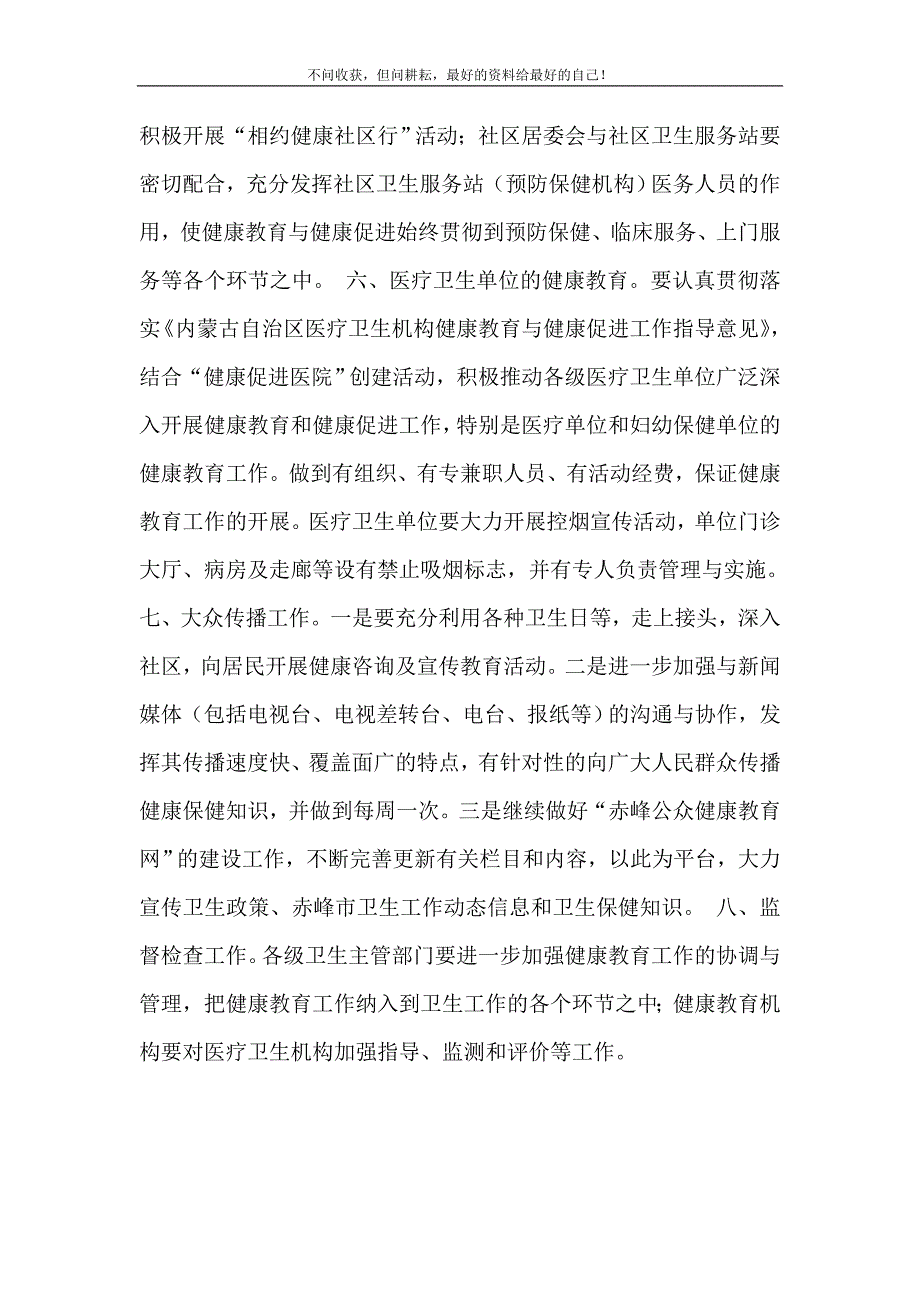 不问收获，但问耕耘，最好的资料给最好的自己！

积极开展“相约健康社区行”活动；社区居委会与社区卫生服务站要密切配合，充分发挥社区卫生服务站（预防保健机构）医务人员的作用，使健康教育与健康促进始终贯彻到预防保健、临床服务、上门服务等各个环节之中。 六、医疗卫生单位的健康教育。要认真贯彻落实《内蒙古自治区医疗卫生机构健康教育与健康促进工作指导意见》，结合“健康促进医院”创建活动，积极推动各级医疗卫生单位广泛深入开展健康教育和健康促进工作，特别是医疗单位和妇幼保健单位的健康教育工作。做到有组织、有专兼职人员、有活动经费，保证健康教育工作的开展。医疗卫生单位要大力开展控烟宣传活动，单位门诊大厅、病房及走廊等设有禁止吸烟标志，并有专人负责管理与实施。七、大众传播工作。一是要充分利用各种卫生日等，走上接头，深入社区，向居民开展健康咨询及宣传教育活动。二是进一步加强与新闻媒体（包括电视台、电视差转台、电台、报纸等）的沟通与协作，发挥其传播速度快、覆盖面广的特点，有针对性的向广大人民群众传播健康保健知识，并做到每周一次。三是继续做好“赤峰公众健康教育网”的建设工作，不断完善更新有关栏目和内容，以此为平台，大力宣传卫生政策、赤峰市卫生工作动态信息和卫生保健知识。 八、监督检查工作。各级卫生主管部门要进一步加强健康教育工作的协调与管理，把健康教育工作纳入到卫生工作的各个环节之中；健康教育机构要对医疗卫生机构加强指导、监测和评价等工作。